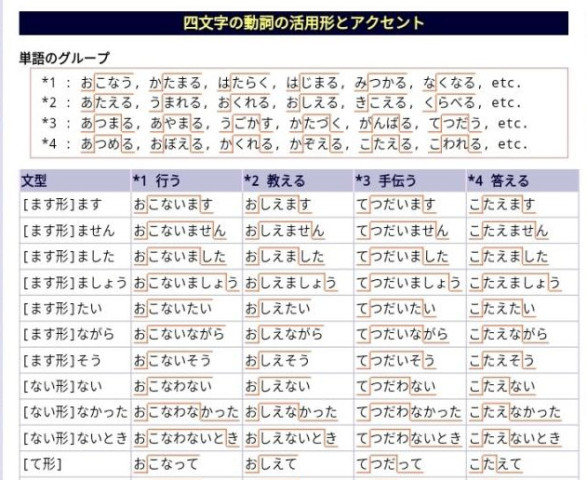 四文字の動詞の活用形とアクセント

単語のグループ

*1 ： おこなう，かたまる，はたらく，はじまる，みつかる，なくなる，etc.
*2 ： あたえる，うまれる，おくれる，おしえる，きこえる，くらべる，etc.
*3 ： あつまる，あやまる，うごかす，かたづく，がんばる，てつだう，etc.
*4 ： あつめる，おぼえる，かくれる，かぞえる，こたえる，こわれる，etc.

| 文型 | *1 行う | *2 教える | *3 手伝う | *4 答える |
|---|---|---|---|---|
| [ます形]ます | おこないます | おしえます | てつだいます | こたえます |
| [ます形]ません | おこないません | おしえません | てつだいません | こたえません |
| [ます形]ました | おこないました | おしえました | てつだいました | こたえました |
| [ます形]ましょう | おこないましょう | おしえましょう | てつだいましょう | こたえましょう |
| [ます形]たい | おこないたい | おしえたい | てつだいたい | こたえたい |
| [ます形]ながら | おこないながら | おしえながら | てつだいながら | こたえながら |
| [ます形]そう | おこないそう | おしえそう | てつだいそう | こたえそう |
| [ない形]ない | おこなわない | おしえない | てつだわない | こたえない |
| [ない形]なかった | おこなわなかった | おしえなかった | てつだわなかった | こたえなかった |
| [ない形]ないとき | おこなわないとき | おしえないとき | てつだわないとき | こたえないとき |
| [て形] | おこなって | おしえて | てつだって | こたえて |